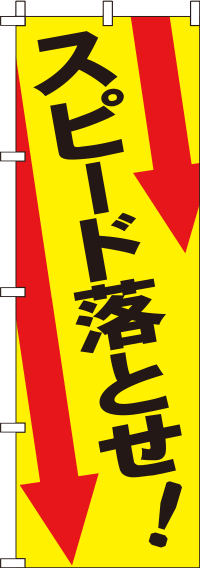 スピード落とせ！